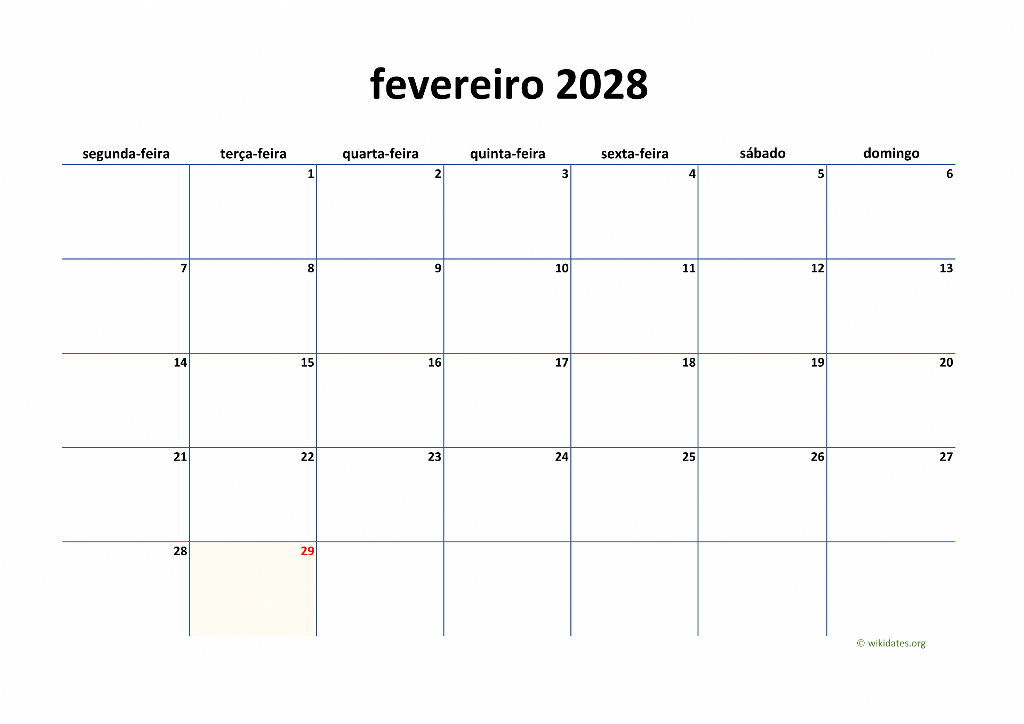 fevereiro 2028

| segunda-feira | terça-feira | quarta-feira | quinta-feira | sexta-feira | sábado | domingo |
|---|---|---|---|---|---|---|
|  | 1 | 2 | 3 | 4 | 5 | 6 |
| 7 | 8 | 9 | 10 | 11 | 12 | 13 |
| 14 | 15 | 16 | 17 | 18 | 19 | 20 |
| 21 | 22 | 23 | 24 | 25 | 26 | 27 |
| 28 | 29 |  |  |  |  |  |

© wikidates.org